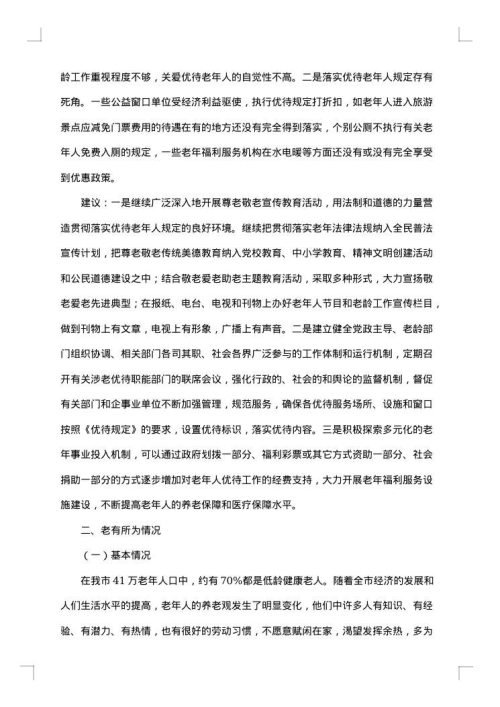 龄工作重视程度不够，关爱优待老年人的自觉性不高。二是落实优待老年人规定存有死角。一些公益窗口单位受经济利益驱使，执行优待规定打折扣，如老年人进入旅游景点应减免门票费用的待遇在有的地方还没有完全得到落实，个别公厕不执行有关老年人免费入厕的规定，一些老年福利服务机构在水电暖等方面还没有或没有完全享受到优惠政策。

建议：一是继续广泛深入地开展尊老敬老宣传教育活动，用法制和道德的力量营造贯彻落实优待老年人规定的良好环境。继续把贯彻落实老年法律法规纳入全民普法宣传计划，把尊老敬老传统美德教育纳入党校教育、中小学教育、精神文明创建活动和公民道德建设之中；结合敬老爱老助老主题教育活动，采取多种形式，大力宣扬敬老爱老先进典型；在报纸、电台、电视和刊物上办好老年人节目和老龄工作宣传栏目，做到刊物上有文章，电视上有形象，广播上有声音。二是建立健全党政主导、老龄部门组织协调、相关部门各司其职、社会各界广泛参与的工作体制和运行机制，定期召开有关涉老优待职能部门的联席会议，强化行政的、社会的和舆论的监督机制，督促有关部门和企事业单位不断加强管理，规范服务，确保各优待服务场所、设施和窗口按照《优待规定》的要求，设置优待标识，落实优待内容。三是积极探索多元化的老年事业投入机制，可以通过政府划拨一部分、福利彩票或其它方式资助一部分、社会捐助一部分的方式逐步增加对老年人优待工作的经费支持，大力开展老年福利服务设施建设，不断提高老年人的养老保障和医疗保障水平。

二、老有所为情况

（一）基本情况

在我市 41 万老年人口中，约有 70%都是低龄健康老人。随着全市经济的发展和人们生活水平的提高，老年人的养老观发生了明显变化，他们中许多人有知识、有经验、有潜力、有热情，也有很好的劳动习惯，不愿意赋闲在家，渴望发挥余热，多为